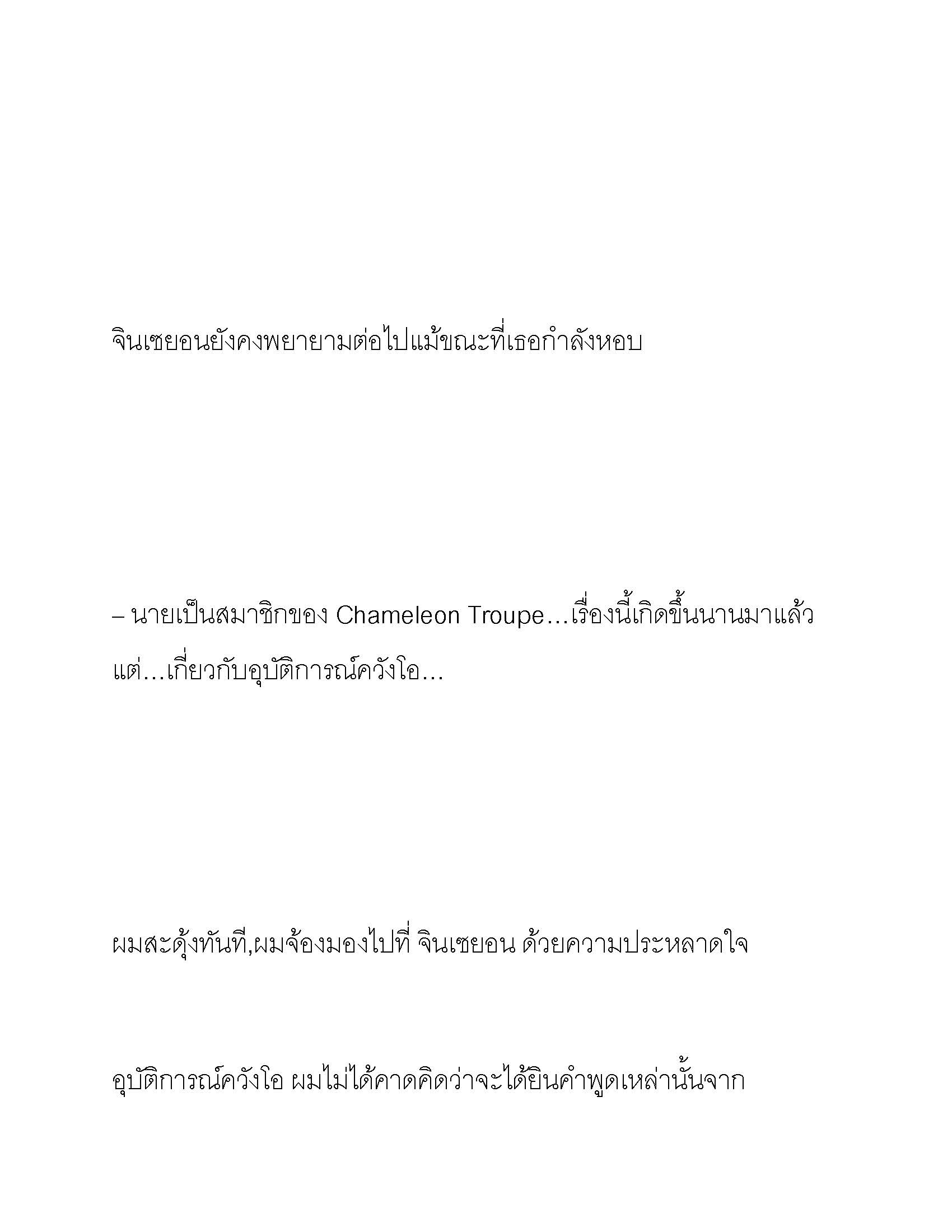 จินเซยอนยังคงพยายามต่อไปแม้ขณะที่เธอกำลังหอบ

– นายเป็นสมาชิกของ Chameleon Troupe…เรื่องนี้เกิดขึ้นนานมาแล้ว แต่…เกี่ยวกับอุบัติการณ์ควังโอ…

ผมสะดุ้งทันที,ผมจ้องมองไปที่ จินเซยอน ด้วยความประหลาดใจ

อุบัติการณ์ควังโอ ผมไม่ได้คาดคิดว่าจะได้ยินคำพูดเหล่านั้นจาก